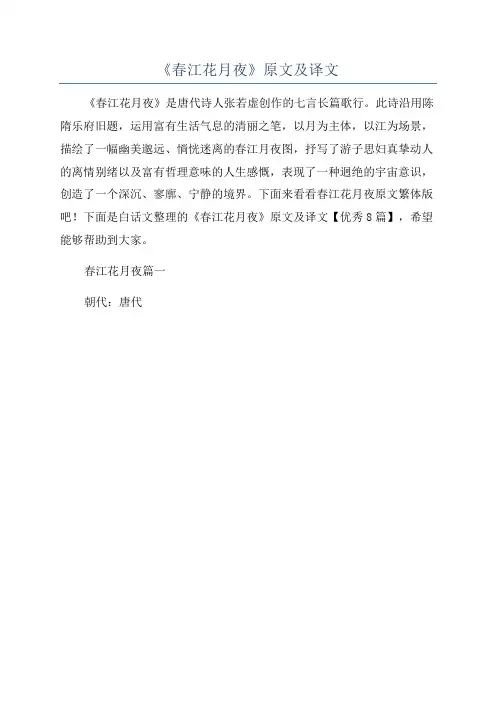 《春江花月夜》原文及译文

《春江花月夜》是唐代诗人张若虚创作的七言长篇歌行。此诗沿用陈隋乐府旧题，运用富有生活气息的清丽之笔，以月为主体，以江为场景，描绘了一幅幽美邈远、惝恍迷离的春江月夜图，抒写了游子思妇真挚动人的离情别绪以及富有哲理意味的人生感慨，表现了一种迥绝的宇宙意识，创造了一个深沉、寥廓、宁静的境界。下面来看看春江花月夜原文繁体版吧！下面是白话文整理的《春江花月夜》原文及译文【优秀8篇】，希望能够帮助到大家。

春江花月夜篇一

朝代：唐代